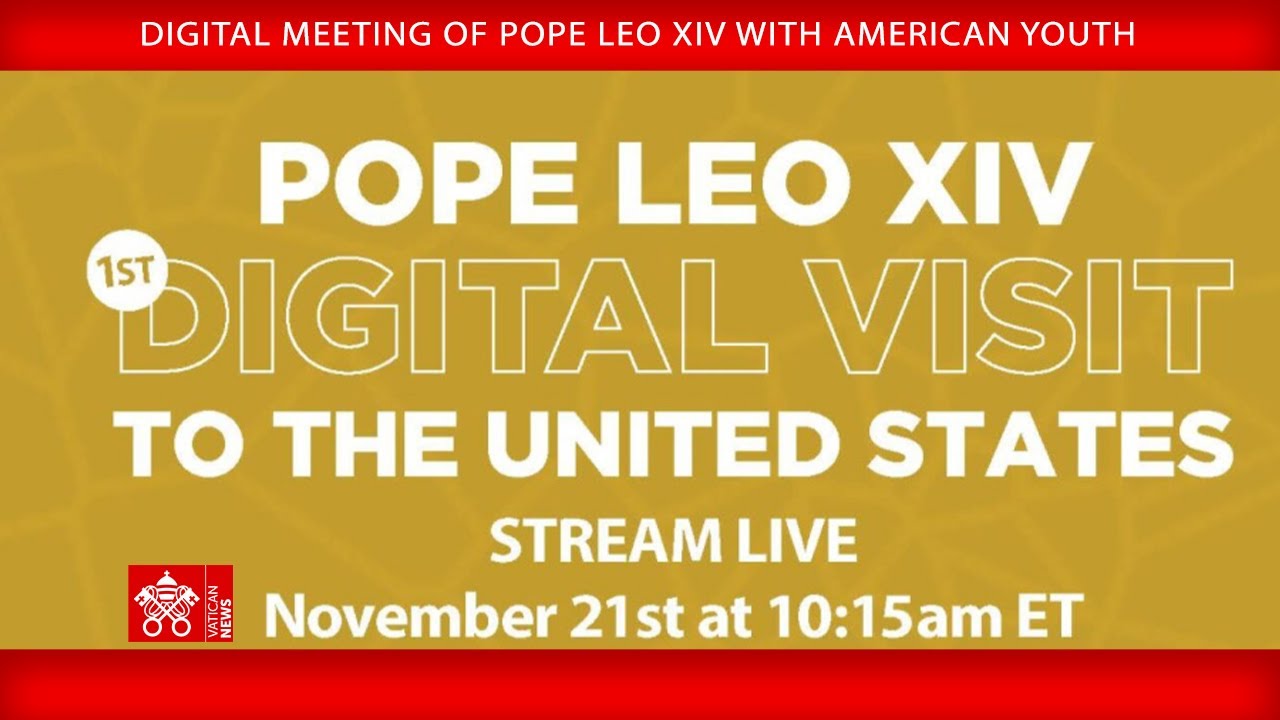 DIGITAL MEETING OF POPE LEO XIV WITH AMERICAN YOUTH

POPE LEO XIV
1ST
DIGITAL VISIT
TO THE UNITED STATES

STREAM LIVE
November 21st at 10:15am ET

VATICAN NEWS